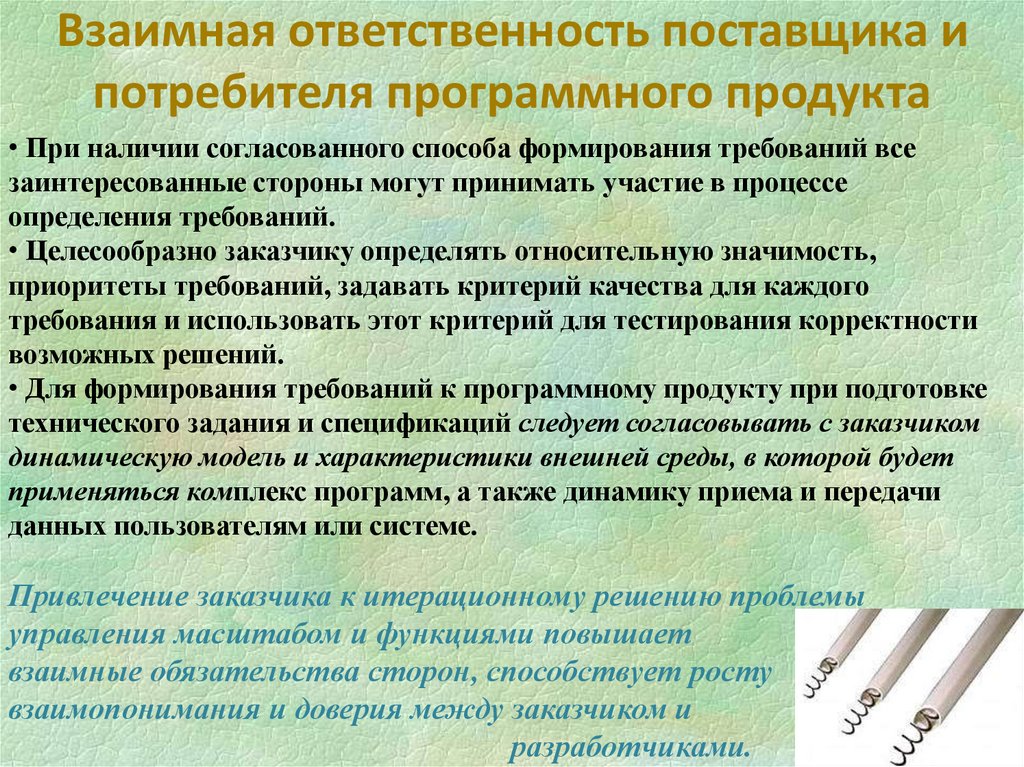 Взаимная ответственность поставщика и потребителя программного продукта

• При наличии согласованного способа формирования требований все заинтересованные стороны могут принимать участие в процессе определения требований.
• Целесообразно заказчику определять относительную значимость, приоритеты требований, задавать критерий качества для каждого требования и использовать этот критерий для тестирования корректности возможных решений.
• Для формирования требований к программному продукту при подготовке технического задания и спецификаций следует согласовывать с заказчиком динамическую модель и характеристики внешней среды, в которой будет применяться комплекс программ, а также динамику приема и передачи данных пользователям или системе.

Привлечение заказчика к итерационному решению проблемы управления масштабом и функциями повышает взаимные обязательства сторон, способствует росту взаимопонимания и доверия между заказчиком и разработчиками.